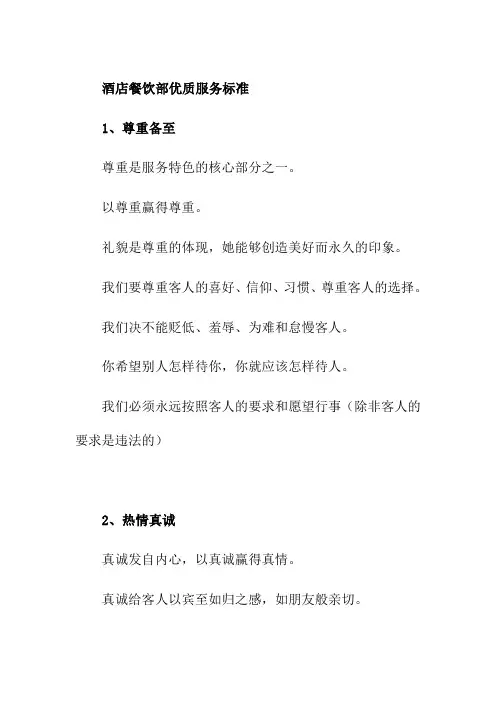 酒店餐饮部优质服务标准

1、尊重备至

尊重是服务特色的核心部分之一。

以尊重赢得尊重。

礼貌是尊重的体现，她能够创造美好而永久的印象。

我们要尊重客人的喜好、信仰、习惯、尊重客人的选择。

我们决不能贬低、羞辱、为难和怠慢客人。

你希望别人怎样待你，你就应该怎样待人。

我们必须永远按照客人的要求和愿望行事（除非客人的要求是违法的）

2、热情真诚

真诚发自内心，以真诚赢得真情。

真诚给客人以宾至如归之感，如朋友般亲切。